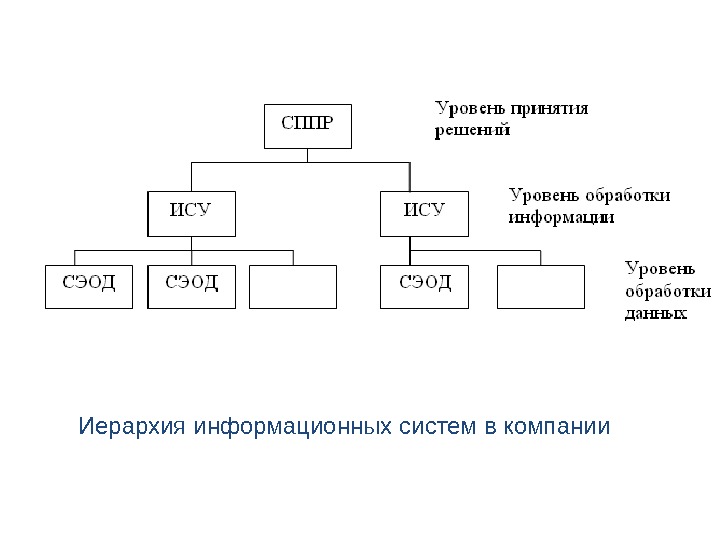 СППР

Уровень принятия решений

ИСУ

ИСУ

Уровень обработки информации

СЭОД

СЭОД

СЭОД

Уровень обработки данных

Иерархия информационных систем в компании